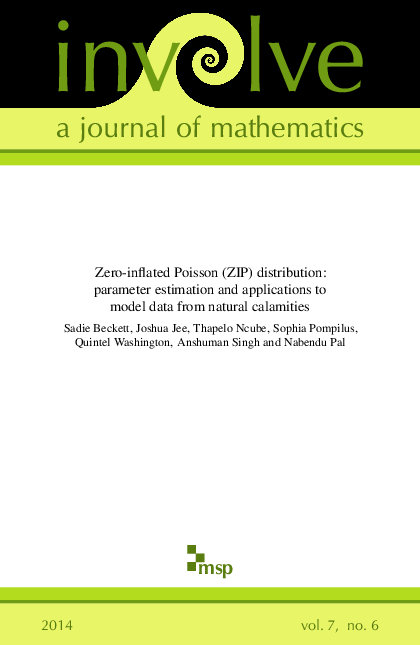 involve

a journal of mathematics

Zero-inflated Poisson (ZIP) distribution: parameter estimation and applications to model data from natural calamities

Sadie Beckett, Joshua Jee, Thapelo Ncube, Sophia Pompilus, Quintel Washington, Anshuman Singh and Nabendu Pal

msp

2014

vol. 7, no. 6